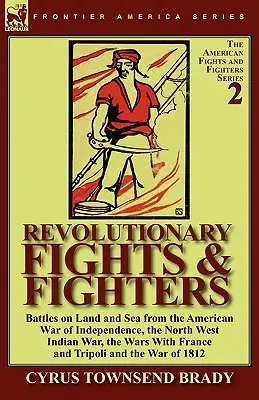 LEONAUR

FRONTIER AMERICA SERIES

THE AMERICAN FIGHTS AND FIGHTERS SERIES
2

REVOLUTIONARY FIGHTS & FIGHTERS

Battles on Land and Sea from the American War of Independence, the North West Indian War, the Wars With France and Tripoli and the War of 1812

CYRUS TOWNSEND BRADY